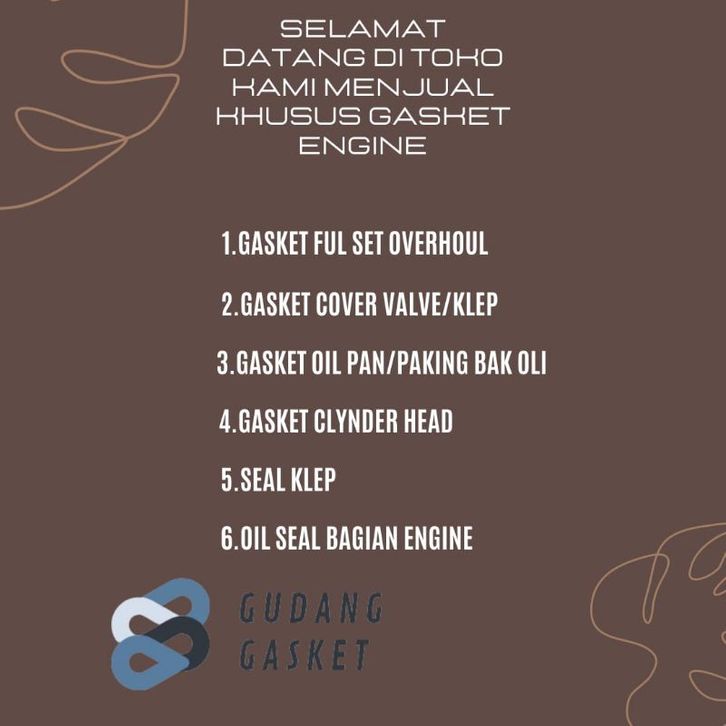 SELAMAT DATANG DI TOKO KAMI MENJUAL KHUSUS GASKET ENGINE

1.GASKET FUL SET OVERHOUL

2.GASKET COVER VALVE/KLEP

3.GASKET OIL PAN/PAKING BAK OLI

4.GASKET CLYNDER HEAD

5.SEAL KLEP

6.OIL SEAL BAGIAN ENGINE

GUDANG
GASKET